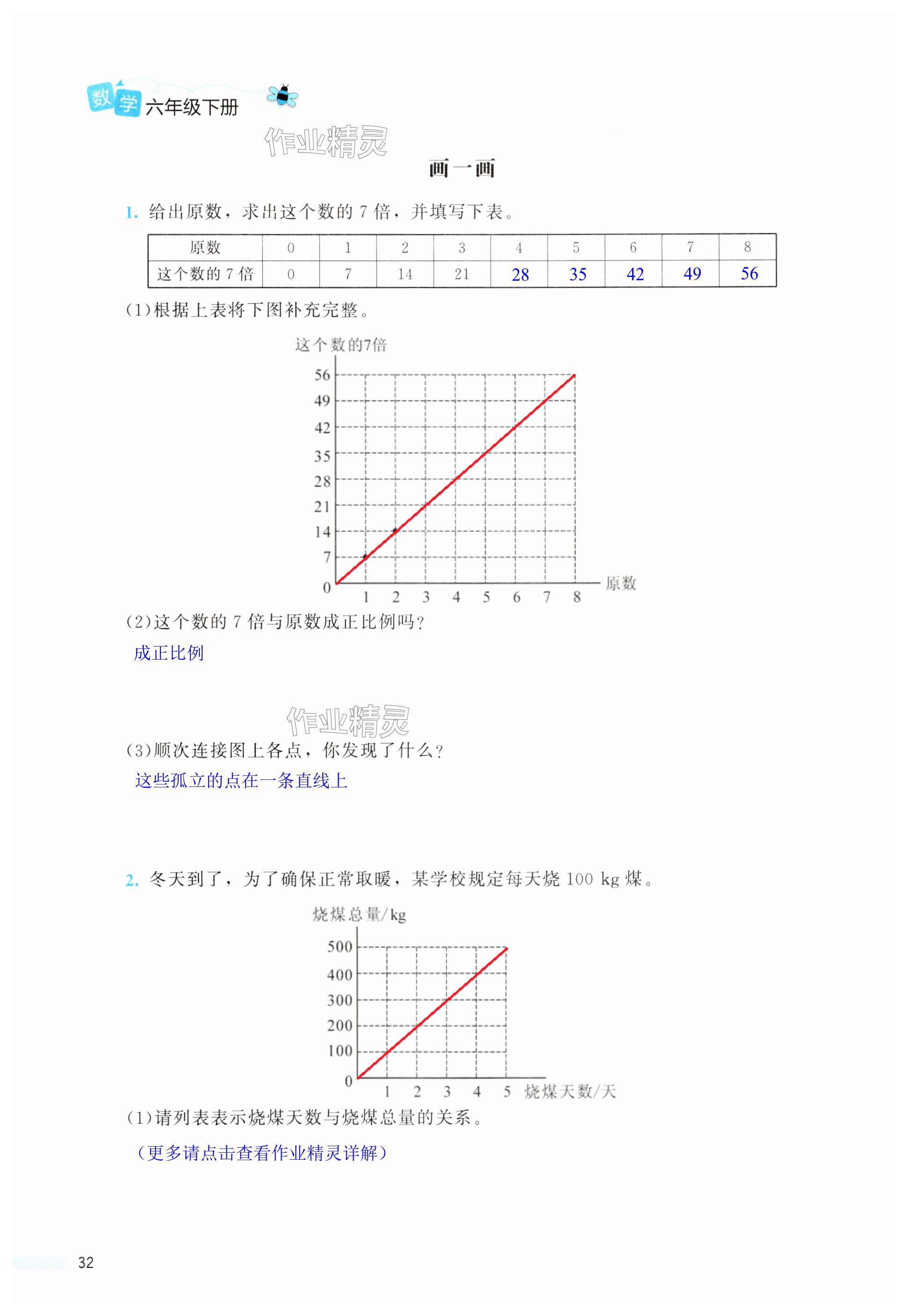 数学 六年级下册

作业精灵

画一画

1. 给出原数，求出这个数的 7 倍，并填写下表。

| 原数 | 0 | 1 | 2 | 3 | 4 | 5 | 6 | 7 | 8 |
|---|---|---|---|---|---|---|---|---|---|
| 这个数的 7 倍 | 0 | 7 | 14 | 21 | 28 | 35 | 42 | 49 | 56 |

(1)根据上表将下图补充完整。

这个数的7倍
56
49
42
35
28
21
14
7
0
1 2 3 4 5 6 7 8 原数

(2)这个数的 7 倍与原数成正比例吗？
成正比例

作业精灵

(3)顺次连接图上各点，你发现了什么？
这些孤立的点在一条直线上

2. 冬天到了，为了确保正常取暖，某学校规定每天烧 100 kg 煤。

烧煤总量/kg
500
400
300
200
100
0
1 2 3 4 5 烧煤天数/天

(1)请列表表示烧煤天数与烧煤总量的关系。
（更多请点击查看作业精灵详解）

32